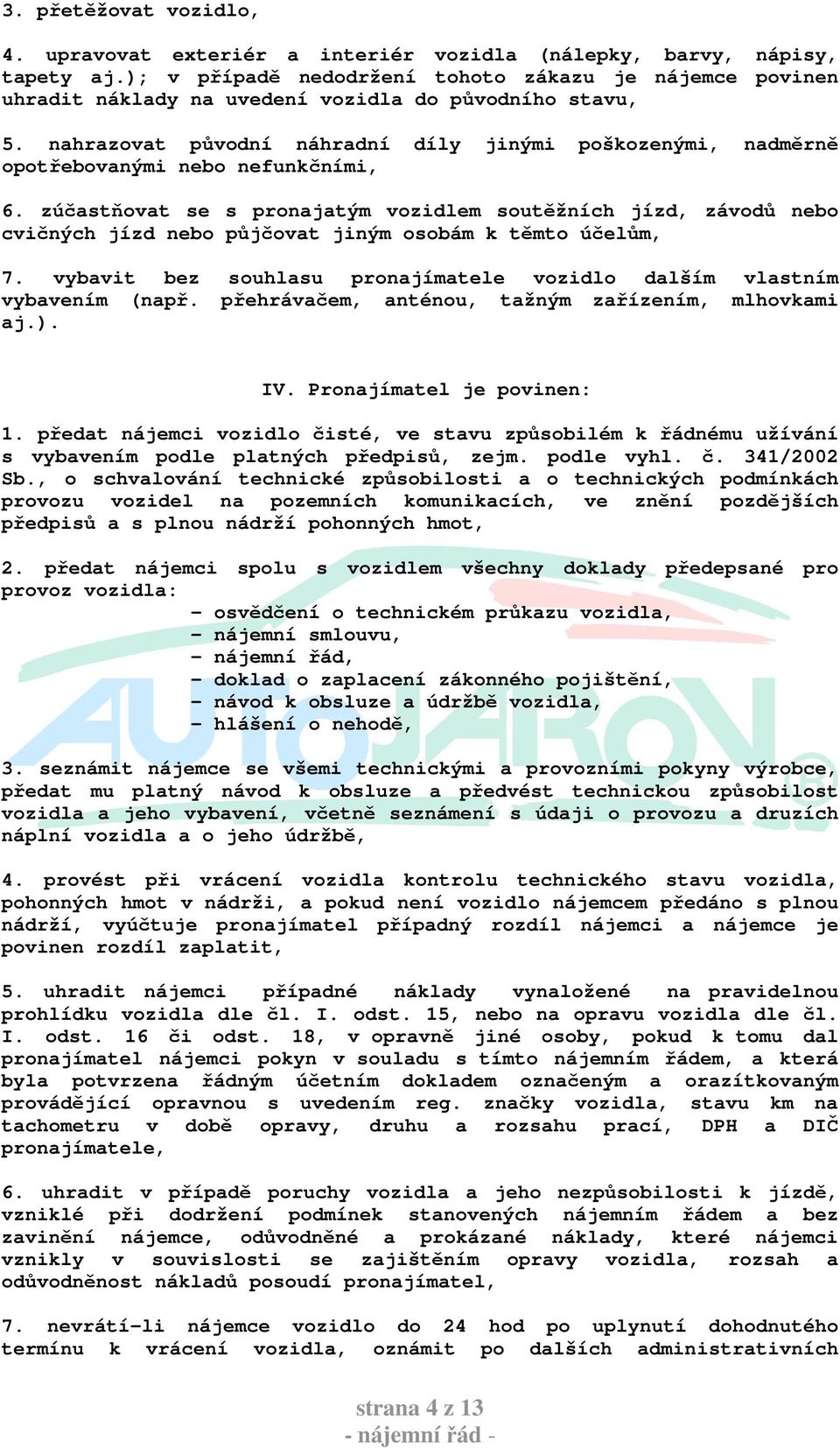 3. přetěžovat vozidlo,

4. upravovat exteriér a interiér vozidla (nálepky, barvy, nápisy, tapety aj.); v případě nedodržení tohoto zákazu je nájemce povinen uhradit náklady na uvedení vozidla do původního stavu,

5. nahrazovat původní náhradní díly jinými poškozenými, nadměrně opotřebovanými nebo nefunkčními,

6. zúčastňovat se s pronajatým vozidlem soutěžních jízd, závodů nebo cvičných jízd nebo půjčovat jiným osobám k těmto účelům,

7. vybavit bez souhlasu pronajímatele vozidlo dalším vlastním vybavením (např. přehrávačem, anténou, tažným zařízením, mlhovkami aj.).

IV. Pronajímatel je povinen:

1. předat nájemci vozidlo čisté, ve stavu způsobilém k řádnému užívání s vybavením podle platných předpisů, zejm. podle vyhl. č. 341/2002 Sb., o schvalování technické způsobilosti a o technických podmínkách provozu vozidel na pozemních komunikacích, ve znění pozdějších předpisů a s plnou nádrží pohonných hmot,

2. předat nájemci spolu s vozidlem všechny doklady předepsané pro provoz vozidla:
- osvědčení o technickém průkazu vozidla,
- nájemní smlouvu,
- nájemní řád,
- doklad o zaplacení zákonného pojištění,
- návod k obsluze a údržbě vozidla,
- hlášení o nehodě,

AUTOJARON

3. seznámit nájemce se všemi technickými a provozními pokyny výrobce, předat mu platný návod k obsluze a předvést technickou způsobilost vozidla a jeho vybavení, včetně seznámení s údaji o provozu a druzích náplní vozidla a o jeho údržbě,

4. provést při vrácení vozidla kontrolu technického stavu vozidla, pohonných hmot v nádrži, a pokud není vozidlo nájemcem předáno s plnou nádrží, vyúčtuje pronajímatel případný rozdíl nájemci a nájemce je povinen rozdíl zaplatit,

5. uhradit nájemci případné náklady vynaložené na pravidelnou prohlídku vozidla dle čl. I. odst. 15, nebo na opravu vozidla dle čl. I. odst. 16 či odst. 18, v opravně jiné osoby, pokud k tomu dal pronajímatel nájemci pokyn v souladu s tímto nájemním řádem, a která byla potvrzena řádným účetním dokladem označeným a orazítkovaným provádějící opravnou s uvedením reg. značky vozidla, stavu km na tachometru v době opravy, druhu a rozsahu prací, DPH a DIČ pronajímatele,

6. uhradit v případě poruchy vozidla a jeho nezpůsobilosti k jízdě, vzniklé při dodržení podmínek stanovených nájemním řádem a bez zavinění nájemce, odůvodněné a prokázané náklady, které nájemci vznikly v souvislosti se zajištěním opravy vozidla, rozsah a odůvodněnost nákladů posoudí pronajímatel,

7. nevrátí-li nájemce vozidlo do 24 hod po uplynutí dohodnutého termínu k vrácení vozidla, oznámit po dalších administrativních

strana 4 z 13
- nájemní řád -